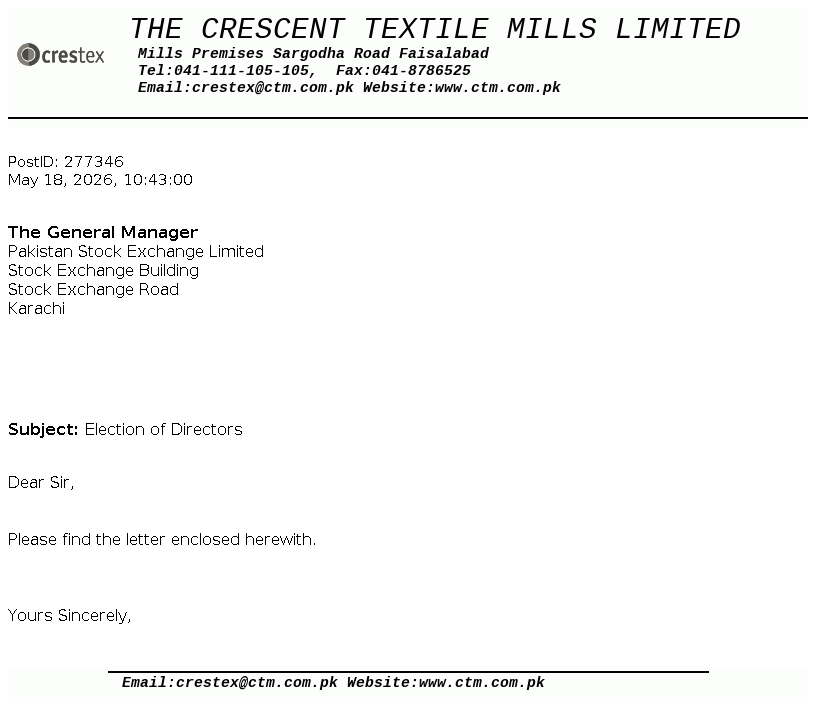 crestex

THE CRESCENT TEXTILE MILLS LIMITED
Mills Premises Sargodha Road Faisalabad
Tel:041-111-105-105, Fax:041-8786525
Email:crestex@ctm.com.pk Website:www.ctm.com.pk

PostID: 277346
May 18, 2026, 10:43:00

The General Manager
Pakistan Stock Exchange Limited
Stock Exchange Building
Stock Exchange Road
Karachi

Subject: Election of Directors

Dear Sir,

Please find the letter enclosed herewith.

Yours Sincerely,

Email:crestex@ctm.com.pk Website:www.ctm.com.pk